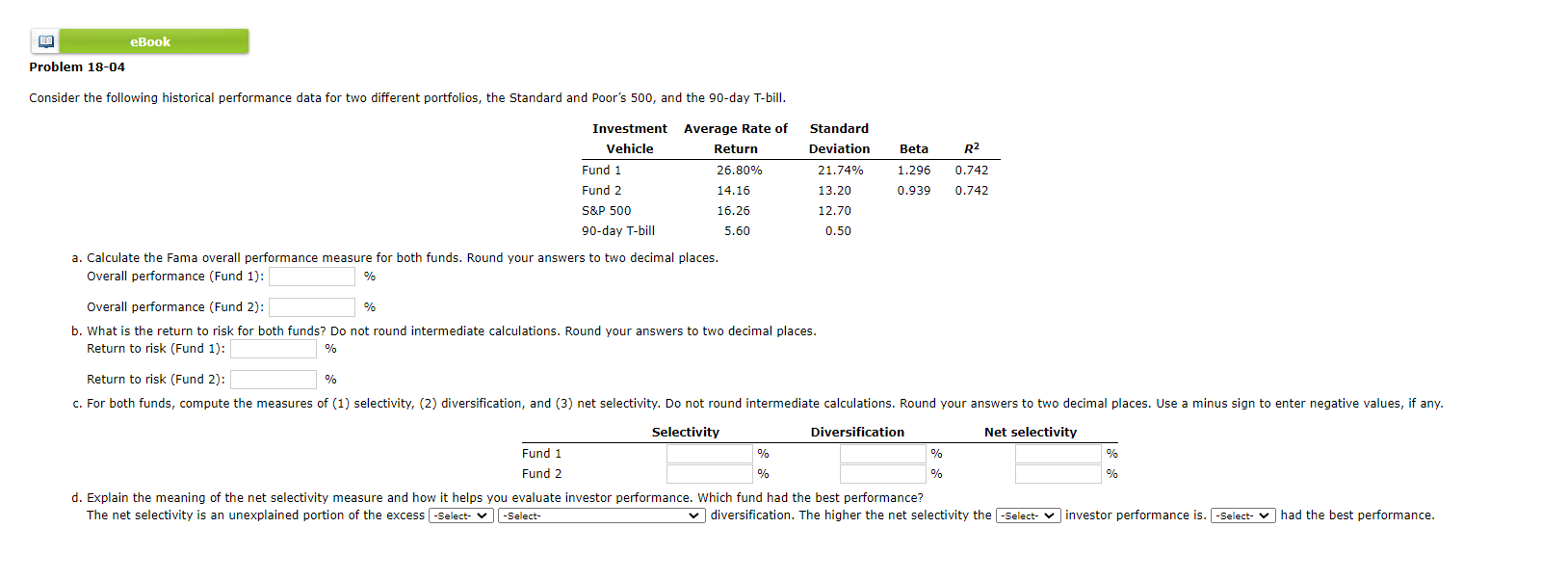 eBook

Problem 18-04

Consider the following historical performance data for two different portfolios, the Standard and Poor's 500, and the 90-day T-bill.

| Investment Vehicle | Average Rate of Return | Standard Deviation | Beta | $R^2$ |
|---|---|---|---|---|
| Fund 1 | 26.80% | 21.74% | 1.296 | 0.742 |
| Fund 2 | 14.16 | 13.20 | 0.939 | 0.742 |
| S&P 500 | 16.26 | 12.70 | | |
| 90-day T-bill | 5.60 | 0.50 | | |

a. Calculate the Fama overall performance measure for both funds. Round your answers to two decimal places.
Overall performance (Fund 1): %

Overall performance (Fund 2): %

b. What is the return to risk for both funds? Do not round intermediate calculations. Round your answers to two decimal places.
Return to risk (Fund 1): %

Return to risk (Fund 2): %

c. For both funds, compute the measures of (1) selectivity, (2) diversification, and (3) net selectivity. Do not round intermediate calculations. Round your answers to two decimal places. Use a minus sign to enter negative values, if any.

| | Selectivity | Diversification | Net selectivity |
|---|---|---|---|
| Fund 1 | % | % | % |
| Fund 2 | % | % | % |

d. Explain the meaning of the net selectivity measure and how it helps you evaluate investor performance. Which fund had the best performance?
The net selectivity is an unexplained portion of the excess -Select- -Select- diversification. The higher the net selectivity the -Select- investor performance is. -Select- had the best performance.